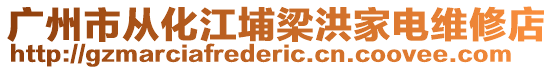 广州市从化江埔梁洪家电维修店
http://gzmarciafrederic.cn.coovee.com